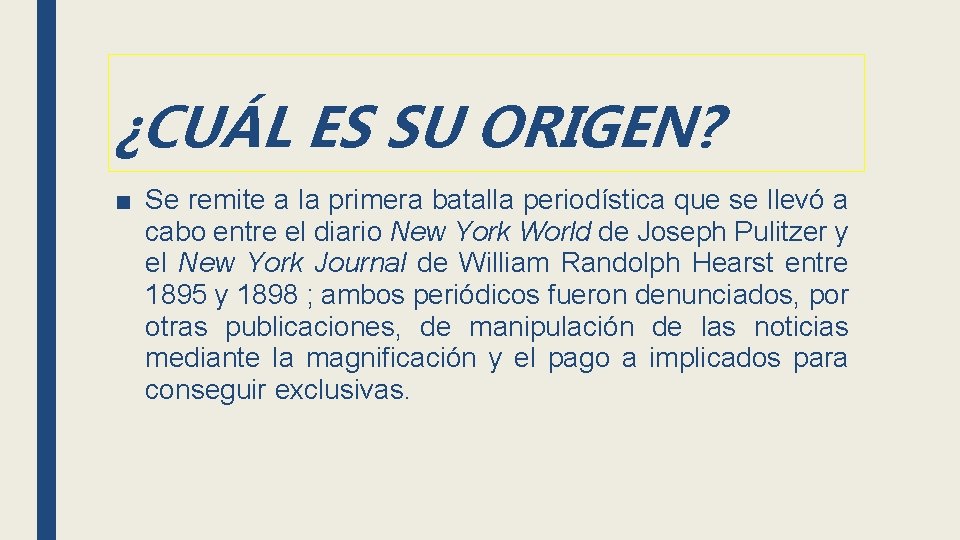 ¿CUÁL ES SU ORIGEN?

■ Se remite a la primera batalla periodística que se llevó a cabo entre el diario New York World de Joseph Pulitzer y el New York Journal de William Randolph Hearst entre 1895 y 1898 ; ambos periódicos fueron denunciados, por otras publicaciones, de manipulación de las noticias mediante la magnificación y el pago a implicados para conseguir exclusivas.